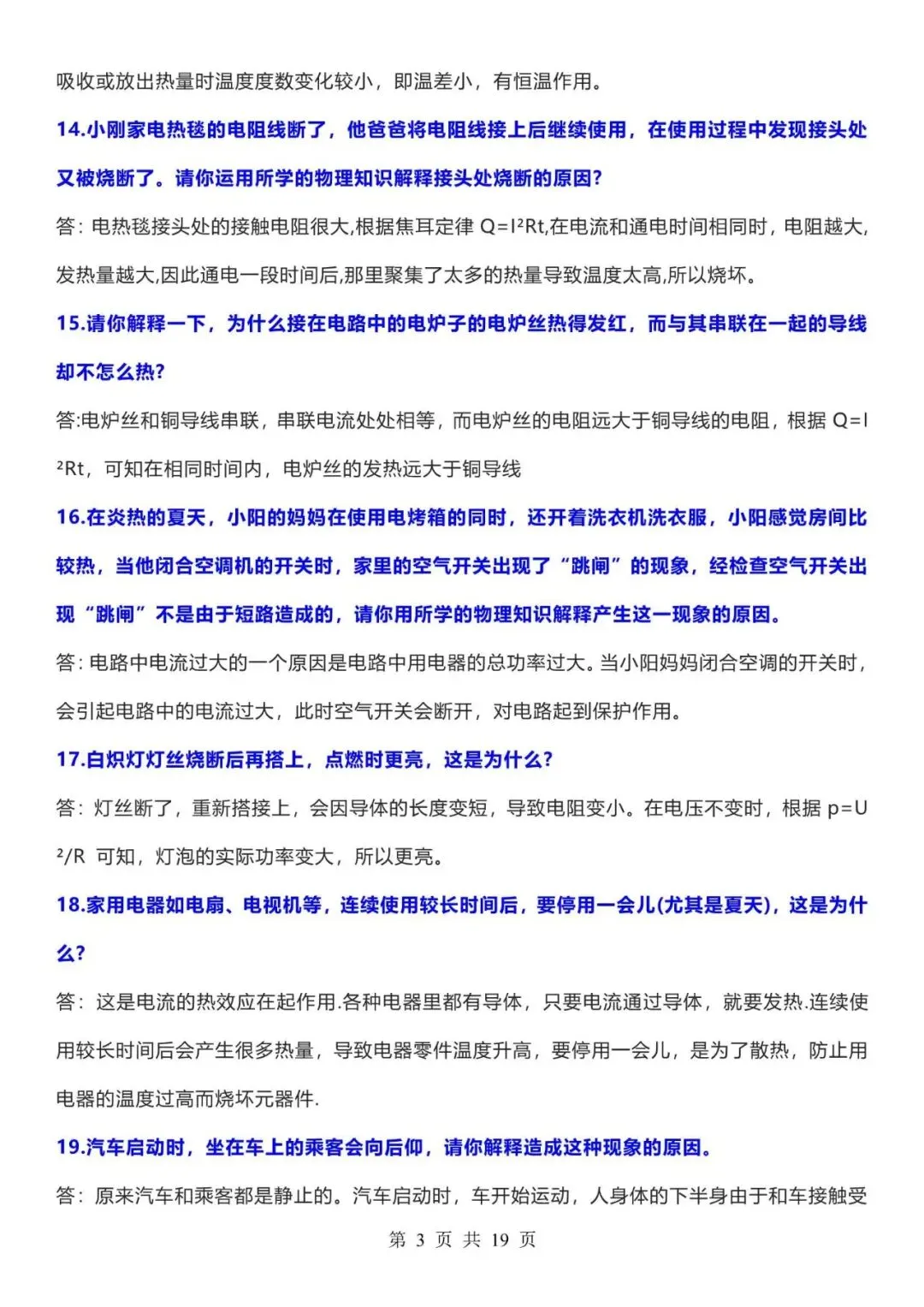 吸收或放出热量时温度度数变化较小，即温差小，有恒温作用。

14.小刚家电热毯的电阻线断了，他爸爸将电阻线接上后继续使用，在使用过程中发现接头处又被烧断了。请你运用所学的物理知识解释接头处烧断的原因?

答：电热毯接头处的接触电阻很大,根据焦耳定律 $Q=I^2Rt$,在电流和通电时间相同时，电阻越大,发热量越大,因此通电一段时间后,那里聚集了太多的热量导致温度太高,所以烧坏。

15.请你解释一下，为什么接在电路中的电炉子的电炉丝热得发红，而与其串联在一起的导线却不怎么热?

答:电炉丝和铜导线串联，串联电流处处相等，而电炉丝的电阻远大于铜导线的电阻，根据 $Q=I^2Rt$，可知在相同时间内，电炉丝的发热远大于铜导线

16.在炎热的夏天，小阳的妈妈在使用电烤箱的同时，还开着洗衣机洗衣服，小阳感觉房间比较热，当他闭合空调机的开关时，家里的空气开关出现了“跳闸”的现象，经检查空气开关出现“跳闸”不是由于短路造成的，请你用所学的物理知识解释产生这一现象的原因。

答：电路中电流过大的一个原因是电路中用电器的总功率过大。当小阳妈妈闭合空调的开关时，会引起电路中的电流过大，此时空气开关会断开，对电路起到保护作用。

17.白炽灯灯丝烧断后再搭上，点燃时更亮，这是为什么?

答：灯丝断了，重新搭接上，会因导体的长度变短，导致电阻变小。在电压不变时，根据 $p=U^2/R$ 可知，灯泡的实际功率变大，所以更亮。

18.家用电器如电扇、电视机等，连续使用较长时间后，要停用一会儿(尤其是夏天)，这是为什么?

答：这是电流的热效应在起作用.各种电器里都有导体，只要电流通过导体，就要发热.连续使用较长时间后会产生很多热量，导致电器零件温度升高，要停用一会儿，是为了散热，防止用电器的温度过高而烧坏元器件.

19.汽车启动时，坐在车上的乘客会向后仰，请你解释造成这种现象的原因。

答：原来汽车和乘客都是静止的。汽车启动时，车开始运动，人身体的下半身由于和车接触受

第 3 页 共 19 页